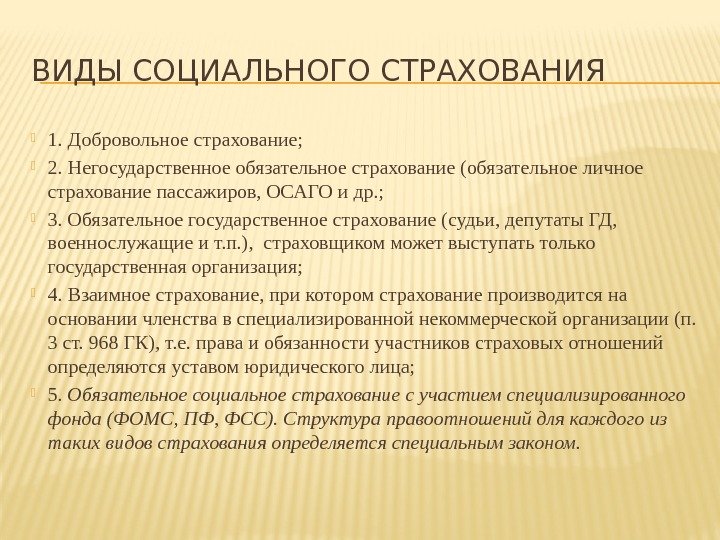 ВИДЫ СОЦИАЛЬНОГО СТРАХОВАНИЯ

1. Добровольное страхование;

2. Негосударственное обязательное страхование (обязательное личное страхование пассажиров, ОСАГО и др.;

3. Обязательное государственное страхование (судьи, депутаты ГД, военнослужащие и т.п.), страховщиком может выступать только государственная организация;

4. Взаимное страхование, при котором страхование производится на основании членства в специализированной некоммерческой организации (п. 3 ст. 968 ГК), т.е. права и обязанности участников страховых отношений определяются уставом юридического лица;

5. Обязательное социальное страхование с участием специализированного фонда (ФОМС, ПФ, ФСС). Структура правоотношений для каждого из таких видов страхования определяется специальным законом.